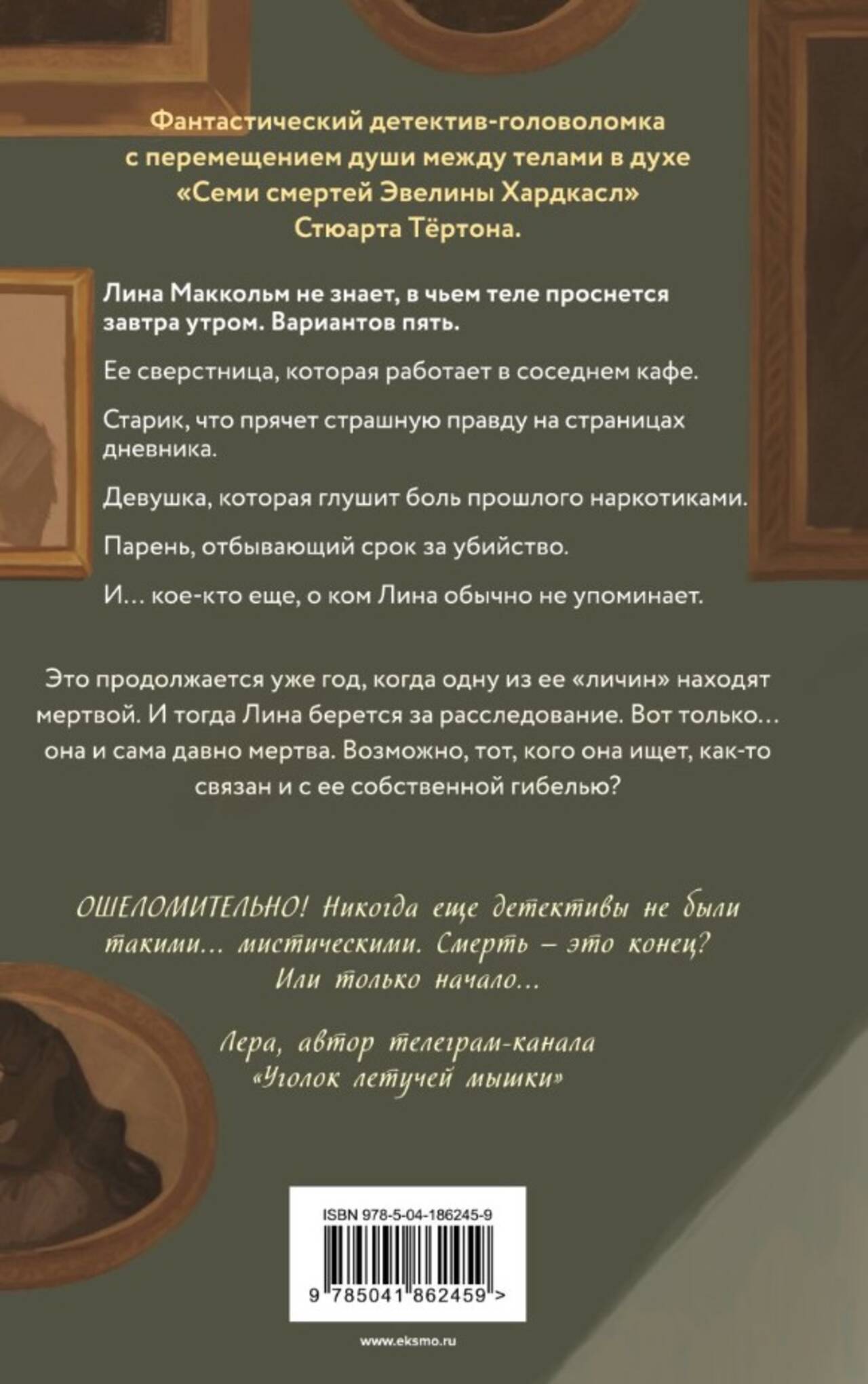 Фантастический детектив-головоломка с перемещением души между телами в духе «Семи смертей Эвелины Хардкасл» Стюарта Тёртона.

Лина Маккольм не знает, в чьем теле проснется завтра утром. Вариантов пять.

Ее сверстница, которая работает в соседнем кафе.

Старик, что прячет страшную правду на страницах дневника.

Девушка, которая глушит боль прошлого наркотиками.

Парень, отбывающий срок за убийство.

И… кое-кто еще, о ком Лина обычно не упоминает.

Это продолжается уже год, когда одну из ее «личин» находят мертвой. И тогда Лина берется за расследование. Вот только… она и сама давно мертва. Возможно, тот, кого она ищет, как-то связан и с ее собственной гибелью?

ОШЕЛОМИТЕЛЬНО! Никогда еще детективы не были такими… мистическими. Смерть – это конец? Или только начало…

Лера, автор телеграм-канала «Уголок летучей мышки»

ISBN 978-5-04-186245-9

9 785041 862459 >

www.eksmo.ru